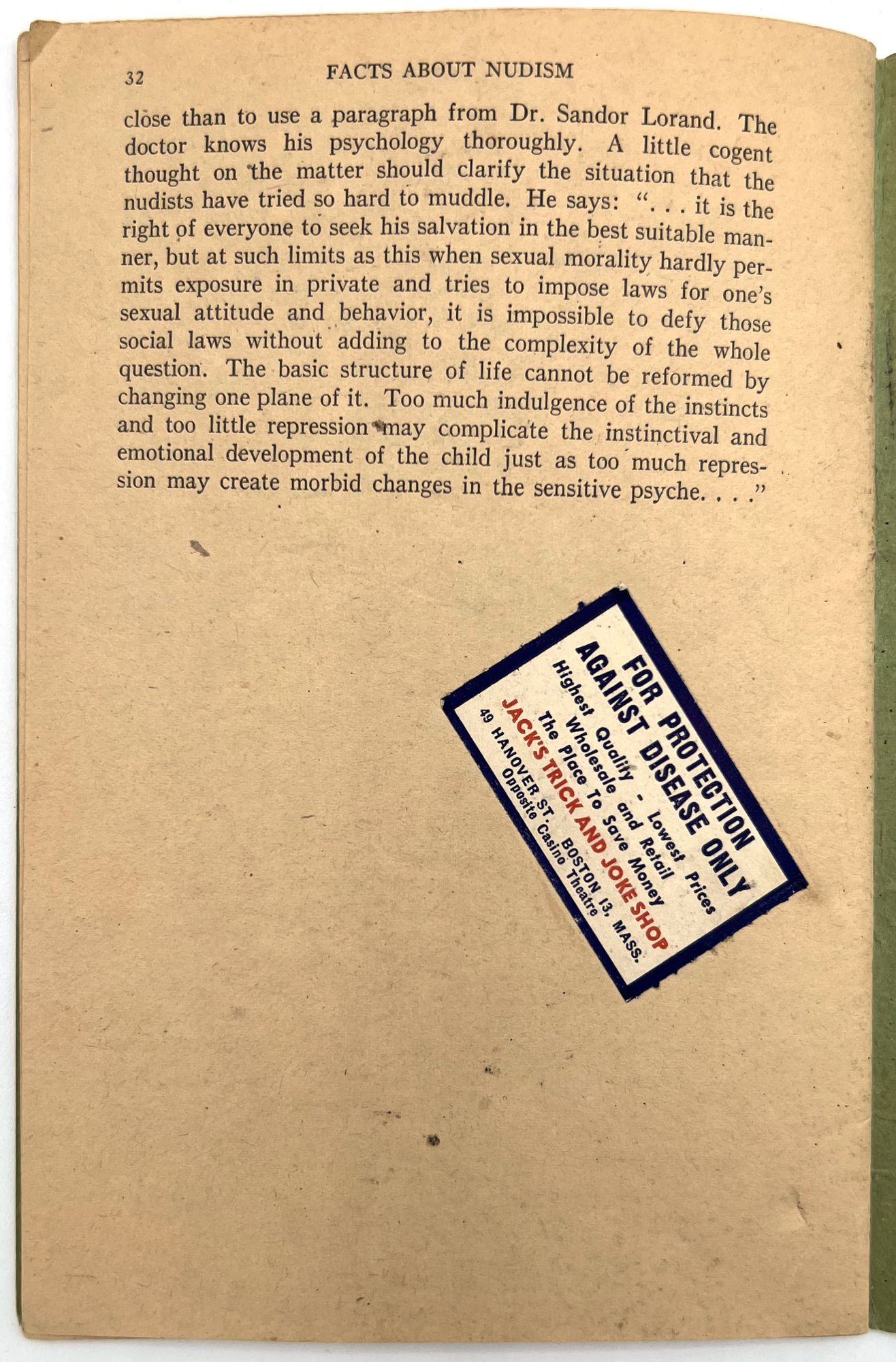 32 FACTS ABOUT NUDISM

close than to use a paragraph from Dr. Sandor Lorand. The doctor knows his psychology thoroughly. A little cogent thought on the matter should clarify the situation that the nudists have tried so hard to muddle. He says: ". . . it is the right of everyone to seek his salvation in the best suitable manner, but at such limits as this when sexual morality hardly permits exposure in private and tries to impose laws for one's sexual attitude and behavior, it is impossible to defy those social laws without adding to the complexity of the whole question. The basic structure of life cannot be reformed by changing one plane of it. Too much indulgence of the instincts and too little repression may complicate the instinctival and emotional development of the child just as too much repression may create morbid changes in the sensitive psyche. . . ."

FOR PROTECTION
AGAINST DISEASE ONLY
Highest Quality - Lowest Prices
Wholesale and Retail
The Place To Save Money
JACK'S TRICK AND JOKE SHOP
49 HANOVER ST. BOSTON 13, MASS.
Opposite Casino Theatre